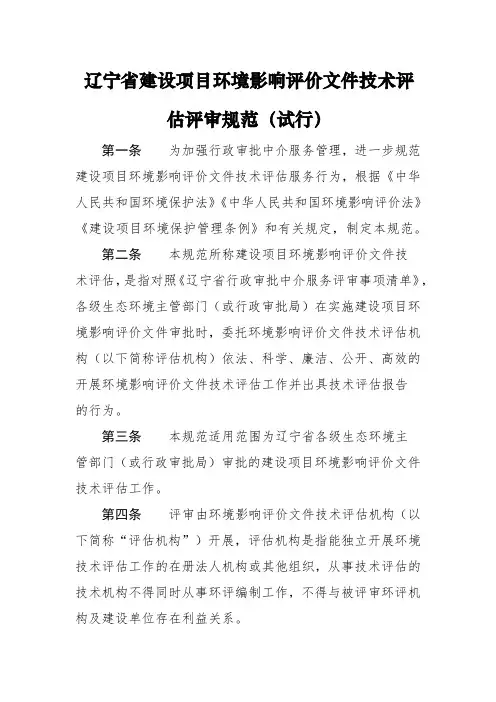 辽宁省建设项目环境影响评价文件技术评估评审规范（试行）

第一条　为加强行政审批中介服务管理，进一步规范建设项目环境影响评价文件技术评估服务行为，根据《中华人民共和国环境保护法》《中华人民共和国环境影响评价法》《建设项目环境保护管理条例》和有关规定，制定本规范。

第二条　本规范所称建设项目环境影响评价文件技术评估，是指对照《辽宁省行政审批中介服务评审事项清单》，各级生态环境主管部门（或行政审批局）在实施建设项目环境影响评价文件审批时，委托环境影响评价文件技术评估机构（以下简称评估机构）依法、科学、廉洁、公开、高效的开展环境影响评价文件技术评估工作并出具技术评估报告的行为。

第三条　本规范适用范围为辽宁省各级生态环境主管部门（或行政审批局）审批的建设项目环境影响评价文件技术评估工作。

第四条　评审由环境影响评价文件技术评估机构（以下简称“评估机构”）开展，评估机构是指能独立开展环境技术评估工作的在册法人机构或其他组织，从事技术评估的技术机构不得同时从事环评编制工作，不得与被评审环评机构及建设单位存在利益关系。